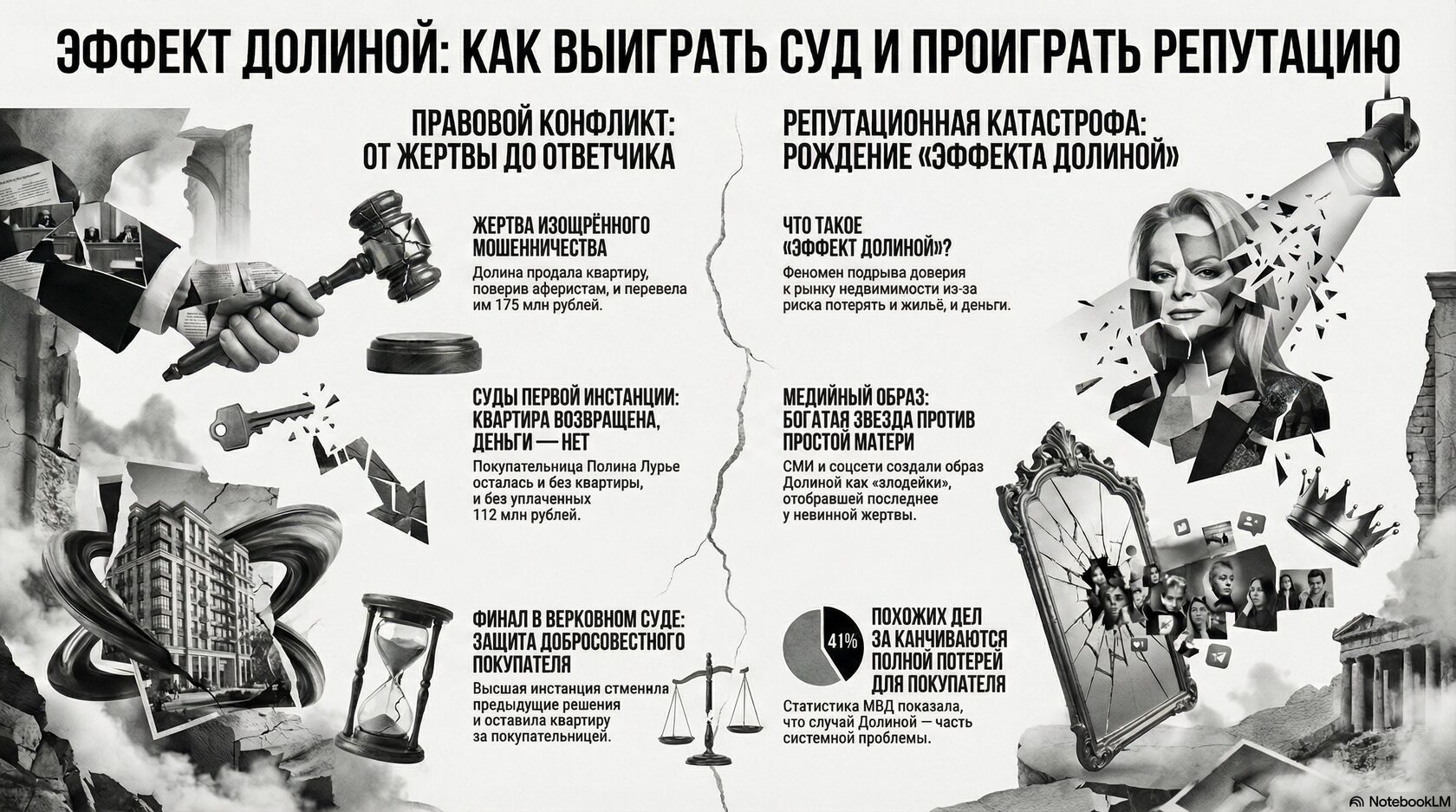 ЭФФЕКТ ДОЛИНОЙ: КАК ВЫИГРАТЬ СУД И ПРОИГРАТЬ РЕПУТАЦИЮ

ПРАВОВОЙ КОНФЛИКТ: ОТ ЖЕРТВЫ ДО ОТВЕТЧИКА

ЖЕРТВА ИЗОЩРЁННОГО МОШЕННИЧЕСТВА
Долина продала квартиру, поверив аферистам, и перевела им 175 млн рублей.

СУДЫ ПЕРВОЙ ИНСТАНЦИИ: КВАРТИРА ВОЗВРАЩЕНА, ДЕНЬГИ — НЕТ
Покупательница Полина Лурье осталась и без квартиры, и без уплаченных 112 млн рублей.

ФИНАЛ В ВЕРКОВНОМ СУДЕ: ЗАЩИТА ДОБРОСОВЕСТНОГО ПОКУПАТЕЛЯ
Высшая инстанция стменила предыдущие решения и оставила квартиру за покупательницей.

РЕПУТАЦИОННАЯ КАТАСТРОФА: РОЖДЕНИЕ «ЭФФЕКТА ДОЛИНОЙ»

ЧТО ТАКОЕ «ЭФФЕКТ ДОЛИНОЙ»?
Феномен подрыва доверия к рынку недвимимости из-за риска потерять и жильё, и деньги.

МЕДИЙНЫЙ ОБРАЗ: БОГАТАЯ ЗВЕЗДА ПРОТИВ ПРОСТОЙ МАТЕРИ
СМИ и соцсети создали образ Долиной как «злодейки», отобравшей последнее у невинной жертвы.

41%
ПОХОЖИХ ДЕЛ ЗА КАНЧИВАЮТСЯ ПОЛНОЙ ПОТЕРЕЙ ДЛЯ ПОКУПАТЕЛЯ
Статистика МВД показала, что случай Долиной — часть системной проблемы.

NotebookLM